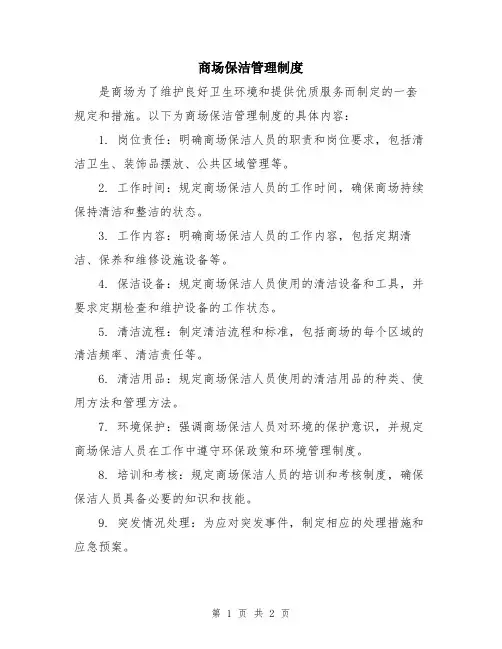 商场保洁管理制度

是商场为了维护良好卫生环境和提供优质服务而制定的一套规定和措施。以下为商场保洁管理制度的具体内容：

1. 岗位责任：明确商场保洁人员的职责和岗位要求，包括清洁卫生、装饰品摆放、公共区域管理等。

2. 工作时间：规定商场保洁人员的工作时间，确保商场持续保持清洁和整洁的状态。

3. 工作内容：明确商场保洁人员的工作内容，包括定期清洁、保养和维修设施设备等。

4. 保洁设备：规定商场保洁人员使用的清洁设备和工具，并要求定期检查和维护设备的工作状态。

5. 清洁流程：制定清洁流程和标准，包括商场的每个区域的清洁频率、清洁责任等。

6. 清洁用品：规定商场保洁人员使用的清洁用品的种类、使用方法和管理方法。

7. 环境保护：强调商场保洁人员对环境的保护意识，并规定商场保洁人员在工作中遵守环保政策和环境管理制度。

8. 培训和考核：规定商场保洁人员的培训和考核制度，确保保洁人员具备必要的知识和技能。

9. 突发情况处理：为应对突发事件，制定相应的处理措施和应急预案。

第 1 页 共 2 页